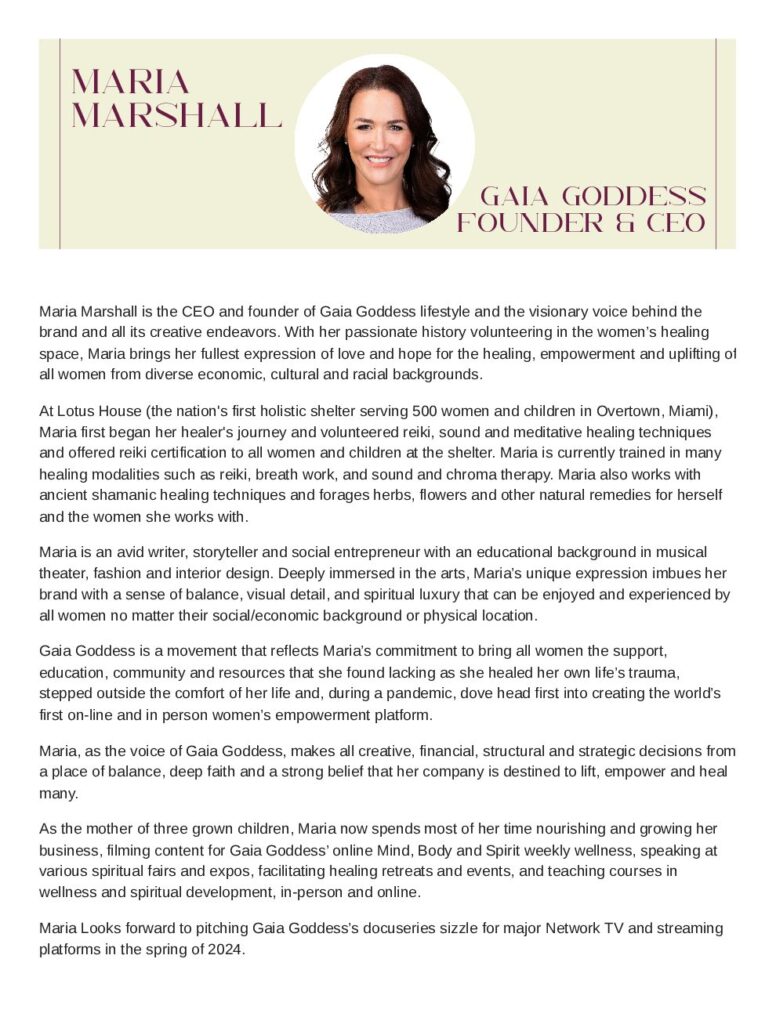 MARIA MARSHALL

GAIA GODDESS FOUNDER & CEO

Maria Marshall is the CEO and founder of Gaia Goddess lifestyle and the visionary voice behind the brand and all its creative endeavors. With her passionate history volunteering in the women's healing space, Maria brings her fullest expression of love and hope for the healing, empowerment and uplifting of all women from diverse economic, cultural and racial backgrounds.

At Lotus House (the nation's first holistic shelter serving 500 women and children in Overtown, Miami), Maria first began her healer's journey and volunteered reiki, sound and meditative healing techniques and offered reiki certification to all women and children at the shelter. Maria is currently trained in many healing modalities such as reiki, breath work, and sound and chroma therapy. Maria also works with ancient shamanic healing techniques and forages herbs, flowers and other natural remedies for herself and the women she works with.

Maria is an avid writer, storyteller and social entrepreneur with an educational background in musical theater, fashion and interior design. Deeply immersed in the arts, Maria's unique expression imbues her brand with a sense of balance, visual detail, and spiritual luxury that can be enjoyed and experienced by all women no matter their social/economic background or physical location.

Gaia Goddess is a movement that reflects Maria's commitment to bring all women the support, education, community and resources that she found lacking as she healed her own life's trauma, stepped outside the comfort of her life and, during a pandemic, dove head first into creating the world's first on-line and in person women's empowerment platform.

Maria, as the voice of Gaia Goddess, makes all creative, financial, structural and strategic decisions from a place of balance, deep faith and a strong belief that her company is destined to lift, empower and heal many.

As the mother of three grown children, Maria now spends most of her time nourishing and growing her business, filming content for Gaia Goddess' online Mind, Body and Spirit weekly wellness, speaking at various spiritual fairs and expos, facilitating healing retreats and events, and teaching courses in wellness and spiritual development, in-person and online.

Maria Looks forward to pitching Gaia Goddess's docuseries sizzle for major Network TV and streaming platforms in the spring of 2024.